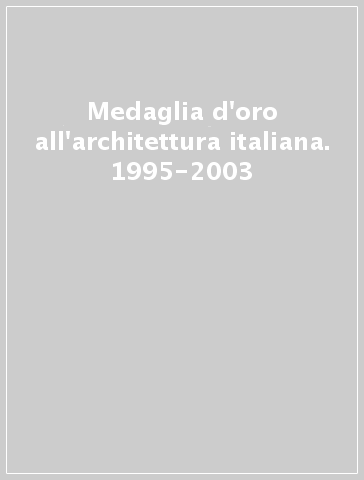 Medaglia d'oro all'architettura italiana. 1995-2003